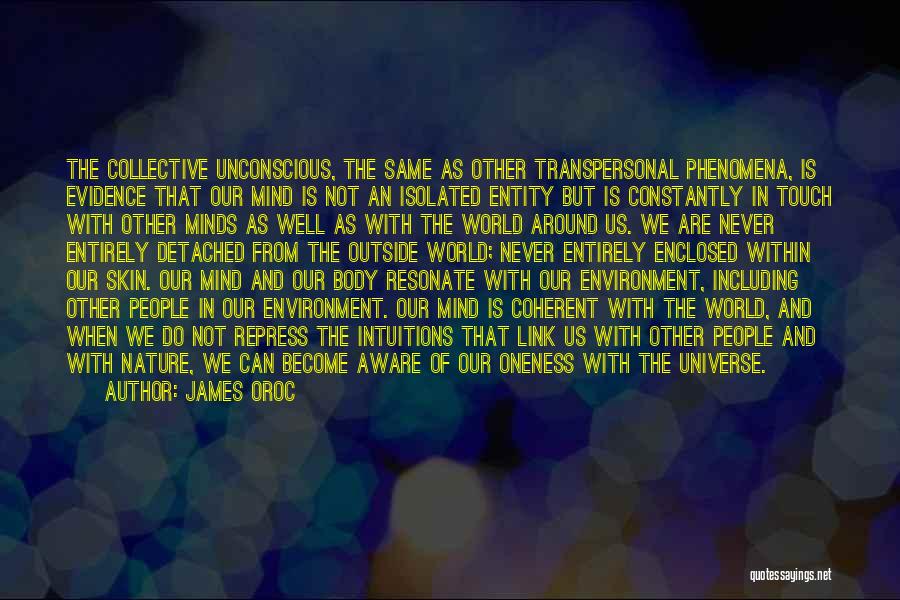 THE COLLECTIVE UNCONSCIOUS, THE SAME AS OTHER TRANSPERSONAL PHENOMENA, IS EVIDENCE THAT OUR MIND IS NOT AN ISOLATED ENTITY BUT IS CONSTANTLY IN TOUCH WITH OTHER MINDS AS WELL AS WITH THE WORLD AROUND US. WE ARE NEVER ENTIRELY DETACHED FROM THE OUTSIDE WORLD; NEVER ENTIRELY ENCLOSED WITHIN OUR SKIN. OUR MIND AND OUR BODY RESONATE WITH OUR ENVIRONMENT, INCLUDING OTHER PEOPLE IN OUR ENVIRONMENT. OUR MIND IS COHERENT WITH THE WORLD, AND WHEN WE DO NOT REPRESS THE INTUITIONS THAT LINK US WITH OTHER PEOPLE AND WITH NATURE, WE CAN BECOME AWARE OF OUR ONENESS WITH THE UNIVERSE.
AUTHOR: JAMES OROC

quotessayings.net